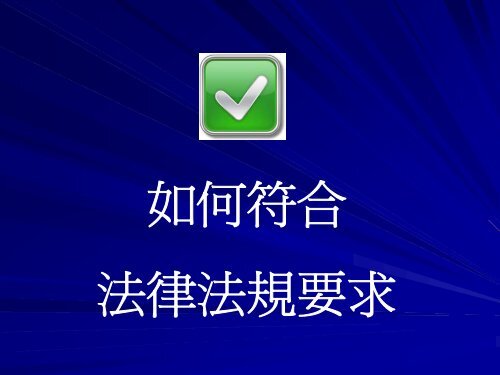 如何符合
法律法規要求